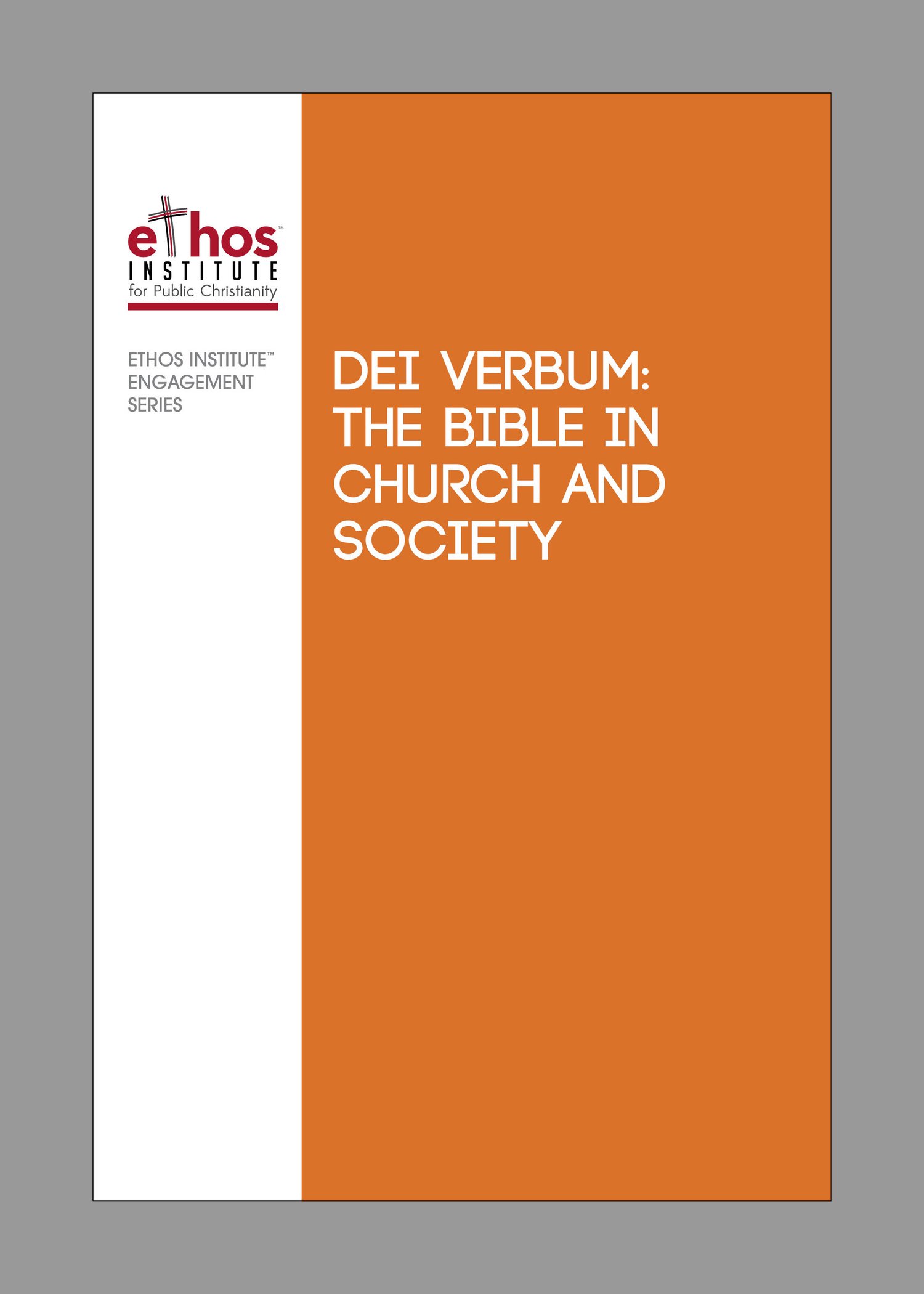 ethos™
INSTITUTE
for Public Christianity

ETHOS INSTITUTE™
ENGAGEMENT
SERIES

DEI VERBUM:
THE BIBLE IN
CHURCH AND
SOCIETY